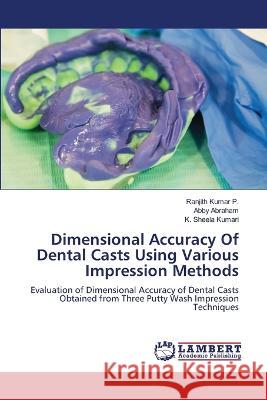 Ranjith Kumar P.
Abby Abraham
K. Sheela Kumari

Dimensional Accuracy Of Dental Casts Using Various Impression Methods

Evaluation of Dimensional Accuracy of Dental Casts Obtained from Three Putty Wash Impression Techniques

LAP LAMBERT Academic Publishing

Kraina Książek